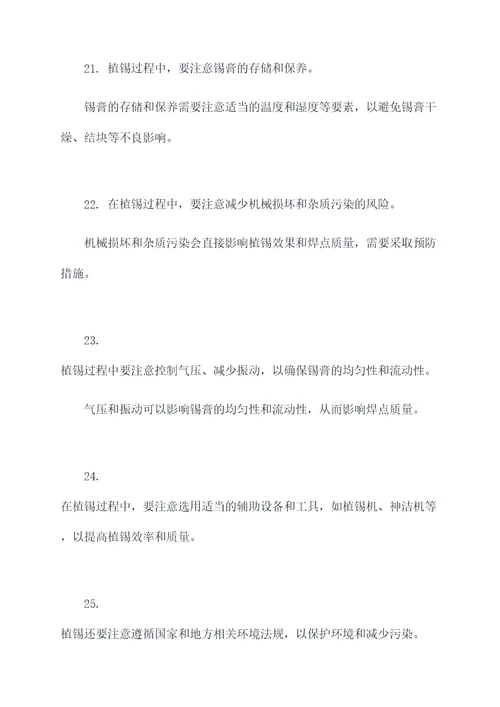 21. 植锡过程中，要注意锡膏的存储和保养。

锡膏的存储和保养需要注意适当的温度和湿度等要素，以避免锡膏干燥、结块等不良影响。

22. 在植锡过程中，要注意减少机械损坏和杂质污染的风险。

机械损坏和杂质污染会直接影响植锡效果和焊点质量，需要采取预防措施。

23.

植锡过程中要注意控制气压、减少振动，以确保锡膏的均匀性和流动性。

气压和振动可以影响锡膏的均匀性和流动性，从而影响焊点质量。

24.

在植锡过程中，要注意选用适当的辅助设备和工具，如植锡机、神洁机等，以提高植锡效率和质量。

25.

植锡还要注意遵循国家和地方相关环境法规，以保护环境和减少污染。